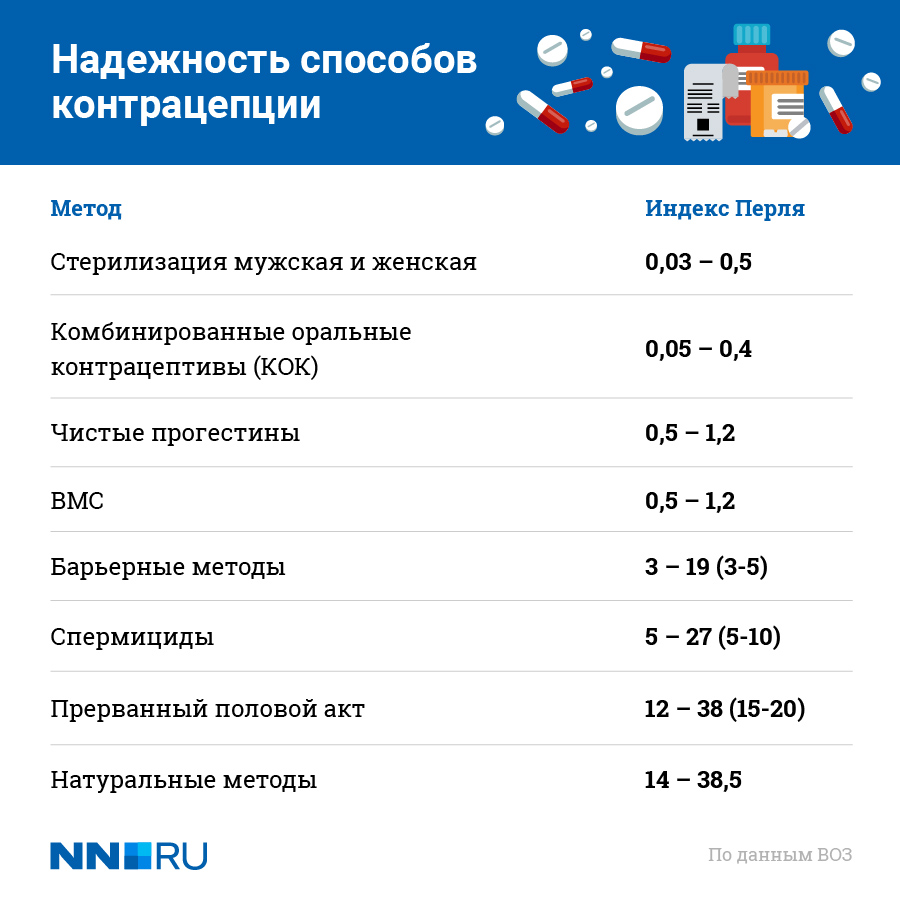 Надежность способов контрацепции

| Метод | Индекс Перля |
|---|---|
| Стерилизация мужская и женская | 0,03 – 0,5 |
| Комбинированные оральные контрацептивы (КОК) | 0,05 – 0,4 |
| Чистые прогестины | 0,5 – 1,2 |
| ВМС | 0,5 – 1,2 |
| Барьерные методы | 3 – 19 (3-5) |
| Спермициды | 5 – 27 (5-10) |
| Прерванный половой акт | 12 – 38 (15-20) |
| Натуральные методы | 14 – 38,5 |

NN.RU

По данным ВОЗ